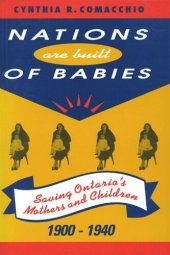 CYNTHIA R. COMACCHIO

NATIONS
are built
OF BABIES

Saving Ontario's Mothers and Children

1900 - 1940